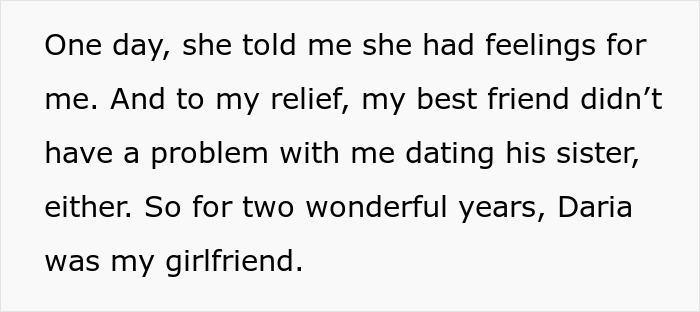 One day, she told me she had feelings for me. And to my relief, my best friend didn’t have a problem with me dating his sister, either. So for two wonderful years, Daria was my girlfriend.